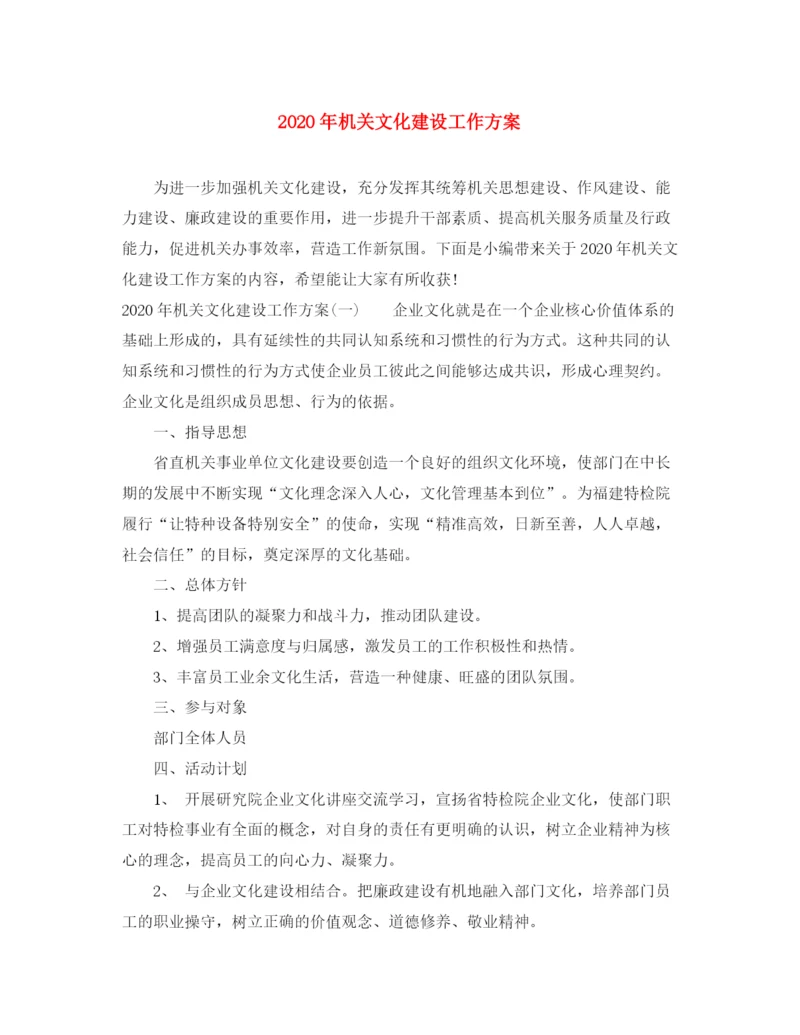 2020年机关文化建设工作方案

为进一步加强机关文化建设，充分发挥其统筹机关思想建设、作风建设、能力建设、廉政建设的重要作用，进一步提升干部素质、提高机关服务质量及行政能力，促进机关办事效率，营造工作新氛围。下面是小编带来关于2020年机关文化建设工作方案的内容，希望能让大家有所收获!

2020年机关文化建设工作方案(一)　　企业文化就是在一个企业核心价值体系的基础上形成的，具有延续性的共同认知系统和习惯性的行为方式。这种共同的认知系统和习惯性的行为方式使企业员工彼此之间能够达成共识，形成心理契约。企业文化是组织成员思想、行为的依据。

一、指导思想

省直机关事业单位文化建设要创造一个良好的组织文化环境，使部门在中长期的发展中不断实现“文化理念深入人心，文化管理基本到位”。为福建特检院履行“让特种设备特别安全”的使命，实现“精准高效，日新至善，人人卓越，社会信任”的目标，奠定深厚的文化基础。

二、总体方针

1、提高团队的凝聚力和战斗力，推动团队建设。

2、增强员工满意度与归属感，激发员工的工作积极性和热情。

3、丰富员工业余文化生活，营造一种健康、旺盛的团队氛围。

三、参与对象

部门全体人员

四、活动计划

1、 开展研究院企业文化讲座交流学习，宣扬省特检院企业文化，使部门职工对特检事业有全面的概念，对自身的责任有更明确的认识，树立企业精神为核心的理念，提高员工的向心力、凝聚力。

2、 与企业文化建设相结合。把廉政建设有机地融入部门文化，培养部门员工的职业操守，树立正确的价值观念、道德修养、敬业精神。